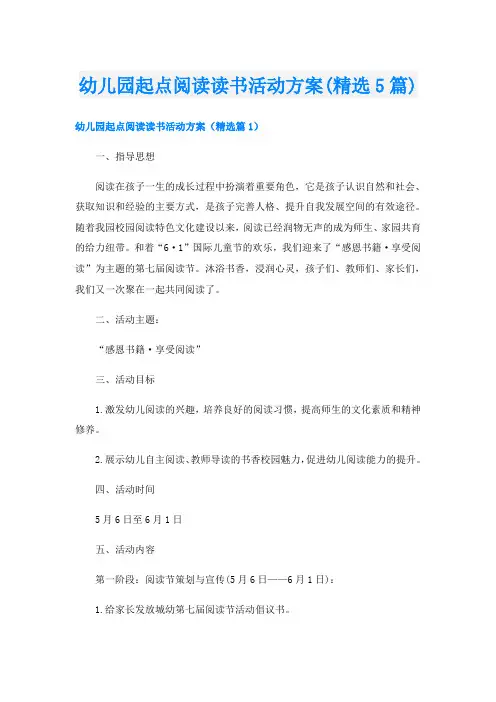 幼儿园起点阅读读书活动方案(精选5篇)

幼儿园起点阅读读书活动方案（精选篇1）

一、指导思想

阅读在孩子一生的成长过程中扮演着重要角色，它是孩子认识自然和社会、获取知识和经验的主要方式，是孩子完善人格、提升自我发展空间的有效途径。随着我园校园阅读特色文化建设以来，阅读已经润物无声的成为师生、家园共育的给力纽带。和着“6·1”国际儿童节的欢乐，我们迎来了“感恩书籍·享受阅读”为主题的第七届阅读节。沐浴书香，浸润心灵，孩子们、教师们、家长们，我们又一次聚在一起共同阅读了。

二、活动主题：

“感恩书籍·享受阅读”

三、活动目标

1.激发幼儿阅读的兴趣，培养良好的阅读习惯，提高师生的文化素质和精神修养。

2.展示幼儿自主阅读、教师导读的书香校园魅力，促进幼儿阅读能力的提升。

四、活动时间

5月6日至6月1日

五、活动内容

第一阶段：阅读节策划与宣传(5月6日——6月1日)：

1.给家长发放城幼第七届阅读节活动倡议书。